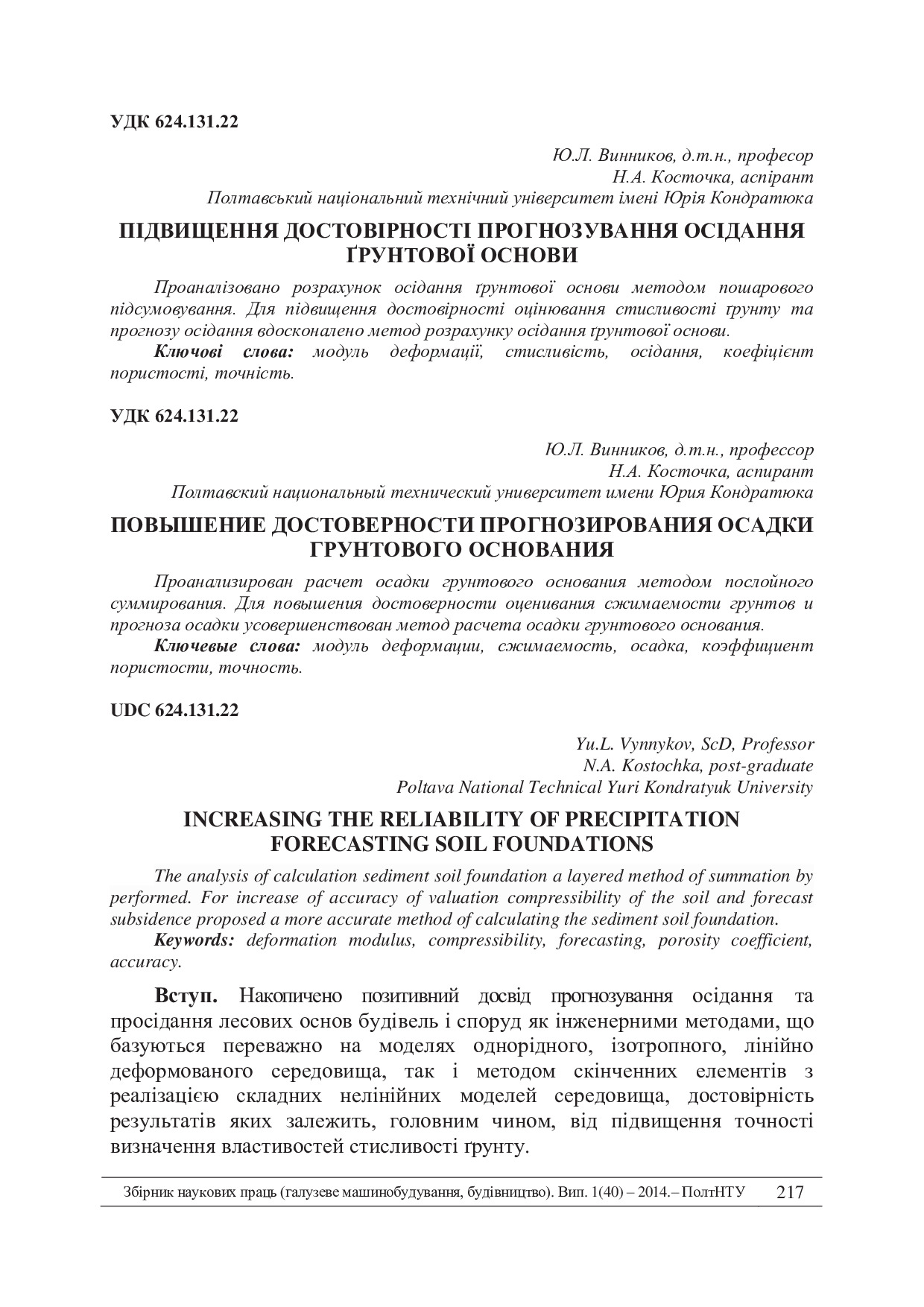 УДК 624.131.22

Ю.Л. Винников, д.т.н., професор
Н.А. Косточка, аспірант
Полтавський національний технічний університет імені Юрія Кондратюка

ПІДВИЩЕННЯ ДОСТОВІРНОСТІ ПРОГНОЗУВАННЯ ОСІДАННЯ ҐРУНТОВОЇ ОСНОВИ

Проаналізовано розрахунок осідання ґрунтової основи методом пошарового підсумовування. Для підвищення достовірності оцінювання стисливості ґрунту та прогнозу осідання вдосконалено метод розрахунку осідання ґрунтової основи.

Ключові слова: модуль деформації, стисливість, осідання, коефіцієнт пористості, точність.

УДК 624.131.22

Ю.Л. Винников, д.т.н., профессор
Н.А. Косточка, аспирант
Полтавский национальный технический университет имени Юрия Кондратюка

ПОВЫШЕНИЕ ДОСТОВЕРНОСТИ ПРОГНОЗИРОВАНИЯ ОСАДКИ ГРУНТОВОГО ОСНОВАНИЯ

Проанализирован расчет осадки грунтового основания методом послойного суммирования. Для повышения достоверности оценивания сжимаемости грунтов и прогноза осадки усовершенствован метод расчета осадки грунтового основания.

Ключевые слова: модуль деформации, сжимаемость, осадка, коэффициент пористости, точность.

UDC 624.131.22

Yu.L. Vynnykov, ScD, Professor
N.A. Kostochka, post-graduate
Poltava National Technical Yuri Kondratyuk University

INCREASING THE RELIABILITY OF PRECIPITATION FORECASTING SOIL FOUNDATIONS

The analysis of calculation sediment soil foundation a layered method of summation by performed. For increase of accuracy of valuation compressibility of the soil and forecast subsidence proposed a more accurate method of calculating the sediment soil foundation.

Keywords: deformation modulus, compressibility, forecasting, porosity coefficient, accuracy.

Вступ. Накопичено позитивний досвід прогнозування осідання та просідання лесових основ будівель і споруд як інженерними методами, що базуються переважно на моделях однорідного, ізотропного, лінійно деформованого середовища, так і методом скінченних елементів з реалізацією складних нелінійних моделей середовища, достовірність результатів яких залежить, головним чином, від підвищення точності визначення властивостей стисливості ґрунту.

Збірник наукових праць (галузеве машинобудування, будівництво). Вип. 1(40) – 2014.– ПолтНТУ 217